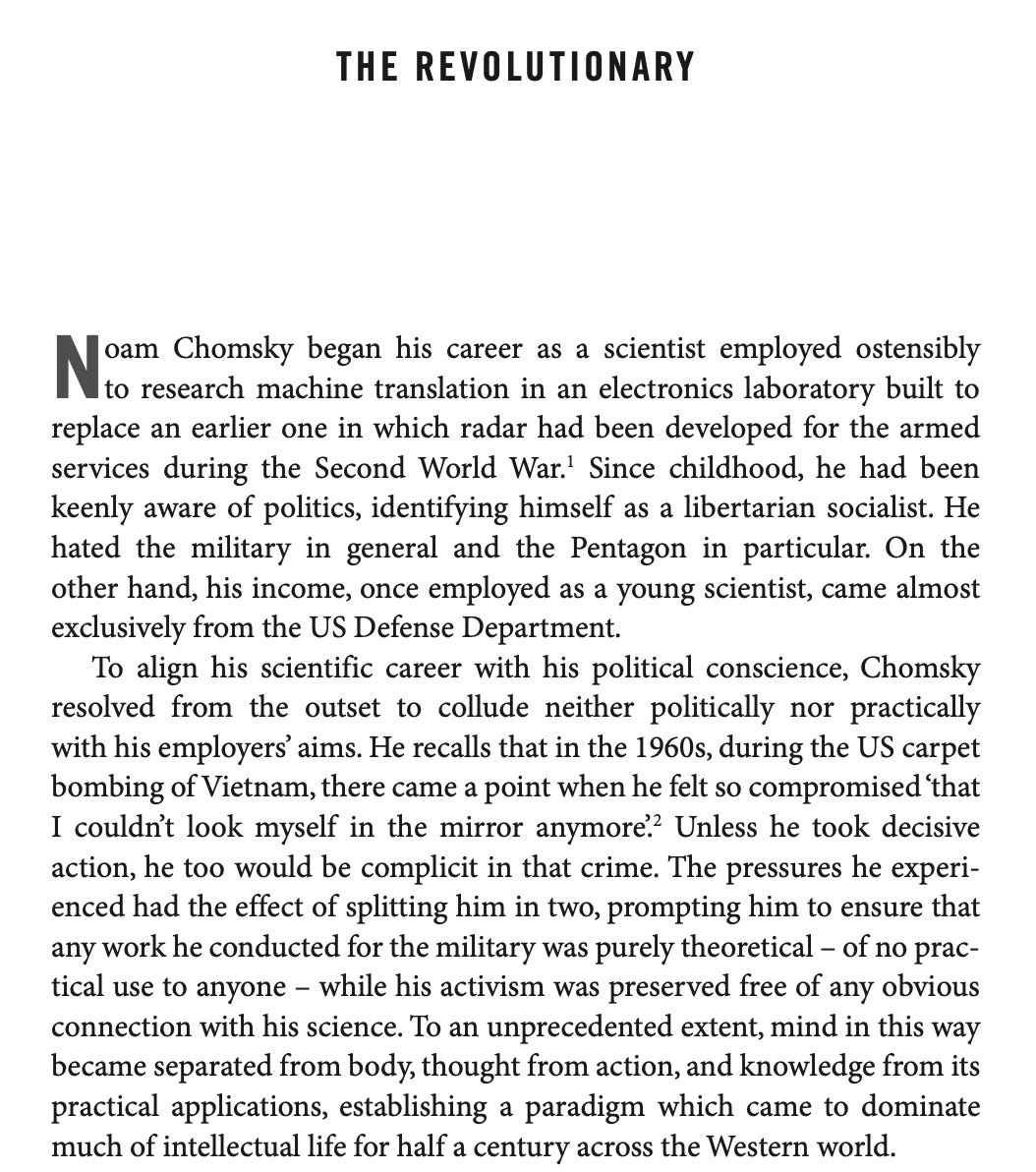 THE REVOLUTIONARY

Noam Chomsky began his career as a scientist employed ostensibly to research machine translation in an electronics laboratory built to replace an earlier one in which radar had been developed for the armed services during the Second World War.$^1$ Since childhood, he had been keenly aware of politics, identifying himself as a libertarian socialist. He hated the military in general and the Pentagon in particular. On the other hand, his income, once employed as a young scientist, came almost exclusively from the US Defense Department.

To align his scientific career with his political conscience, Chomsky resolved from the outset to collude neither politically nor practically with his employers' aims. He recalls that in the 1960s, during the US carpet bombing of Vietnam, there came a point when he felt so compromised 'that I couldn't look myself in the mirror anymore'.$^2$ Unless he took decisive action, he too would be complicit in that crime. The pressures he experienced had the effect of splitting him in two, prompting him to ensure that any work he conducted for the military was purely theoretical – of no practical use to anyone – while his activism was preserved free of any obvious connection with his science. To an unprecedented extent, mind in this way became separated from body, thought from action, and knowledge from its practical applications, establishing a paradigm which came to dominate much of intellectual life for half a century across the Western world.